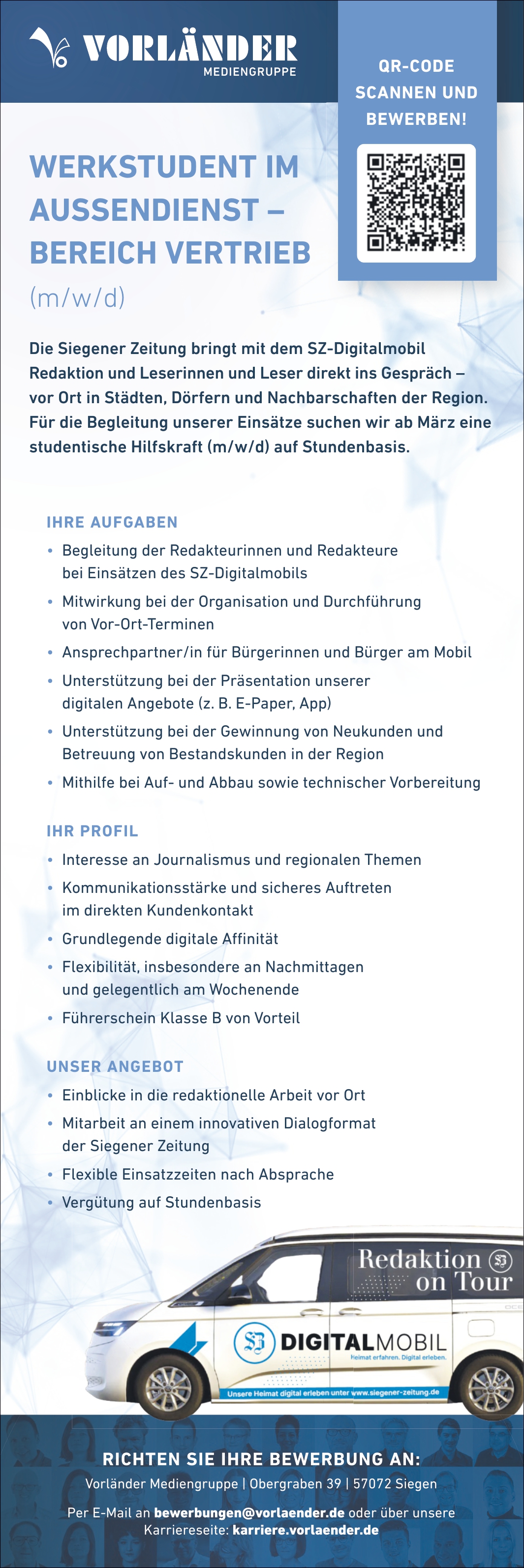 VORLÄNDER
MEDIENGRUPPE

QR-CODE SCANNEN UND BEWERBEN!

WERKSTUDENT IM AUSSENDIENST – BEREICH VERTRIEB
(m/w/d)

Die Siegener Zeitung bringt mit dem SZ-Digitalmobil Redaktion und Leserinnen und Leser direkt ins Gespräch – vor Ort in Städten, Dörfern und Nachbarschaften der Region. Für die Begleitung unserer Einsätze suchen wir ab März eine studentische Hilfskraft (m/w/d) auf Stundenbasis.

IHRE AUFGABEN
• Begleitung der Redakteurinnen und Redakteure bei Einsätzen des SZ-Digitalmobils
• Mitwirkung bei der Organisation und Durchführung von Vor-Ort-Terminen
• Ansprechpartner/in für Bürgerinnen und Bürger am Mobil
• Unterstützung bei der Präsentation unserer digitalen Angebote (z. B. E-Paper, App)
• Unterstützung bei der Gewinnung von Neukunden und Betreuung von Bestandskunden in der Region
• Mithilfe bei Auf- und Abbau sowie technischer Vorbereitung

IHR PROFIL
• Interesse an Journalismus und regionalen Themen
• Kommunikationsstärke und sicheres Auftreten im direkten Kundenkontakt
• Grundlegende digitale Affinität
• Flexibilität, insbesondere an Nachmittagen und gelegentlich am Wochenende
• Führerschein Klasse B von Vorteil

UNSER ANGEBOT
• Einblicke in die redaktionelle Arbeit vor Ort
• Mitarbeit an einem innovativen Dialogformat der Siegener Zeitung
• Flexible Einsatzzeiten nach Absprache
• Vergütung auf Stundenbasis

Redaktion on Tour
DIGITALMOBIL
Heimat erfahren. Digital erleben.
Unsere Heimat digital erleben unter www.siegener-zeitung.de

RICHTEN SIE IHRE BEWERBUNG AN:
Vorländer Mediengruppe | Obergraben 39 | 57072 Siegen

Per E-Mail an bewerbungen@vorlaender.de oder über unsere Karriereseite: karriere.vorlaender.de